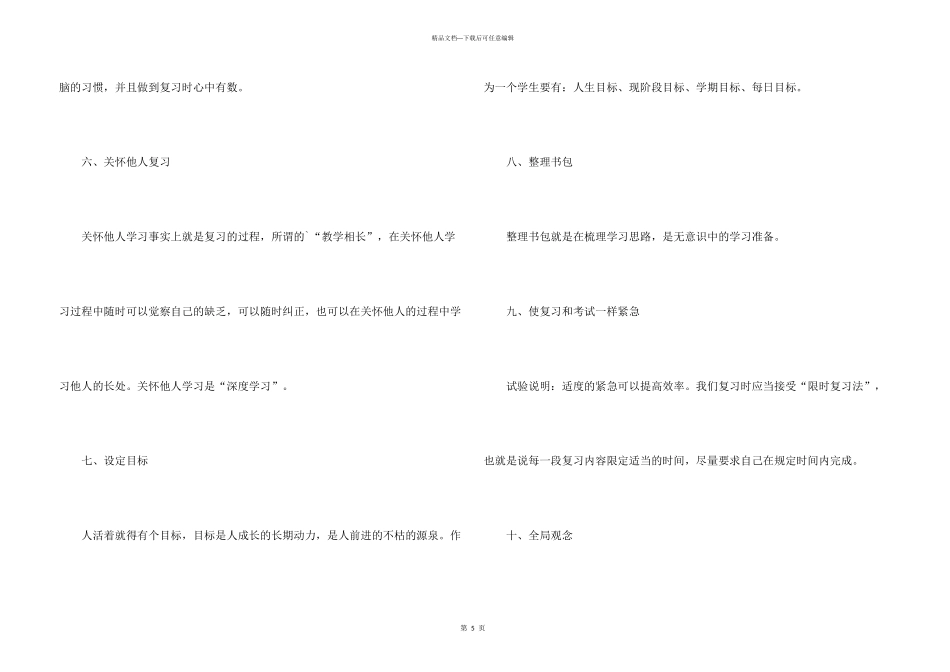 精品文档—下载后可任意编辑

脑的习惯，并且做到复习时心中有数。

六、关怀他人复习

关怀他人学习事实上就是复习的过程，所谓的`“教学相长”，在关怀他人学习过程中随时可以觉察自己的缺乏，可以随时纠正，也可以在关怀他人的过程中学习他人的长处。关怀他人学习是“深度学习”。

七、设定目标

人活着就得有个目标，目标是人成长的长期动力，是人前进的不枯的源泉。作为一个学生要有：人生目标、现阶段目标、学期目标、每日目标。

八、整理书包

整理书包就是在梳理学习思路，是无意识中的学习准备。

九、使复习和考试一样紧急

试验说明：适度的紧急可以提高效率。我们复习时应当接受“限时复习法”，也就是说每一段复习内容限定适当的时间，尽量要求自己在规定时间内完成。

十、全局观念

第 5 页